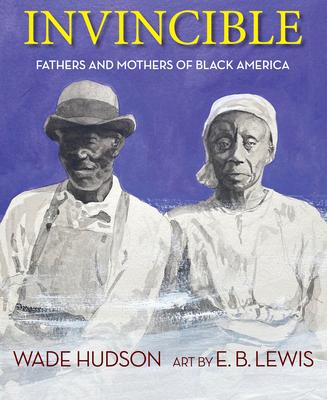 INVINCIBLE

FATHERS AND MOTHERS OF BLACK AMERICA

WADE HUDSON ART BY E. B. LEWIS